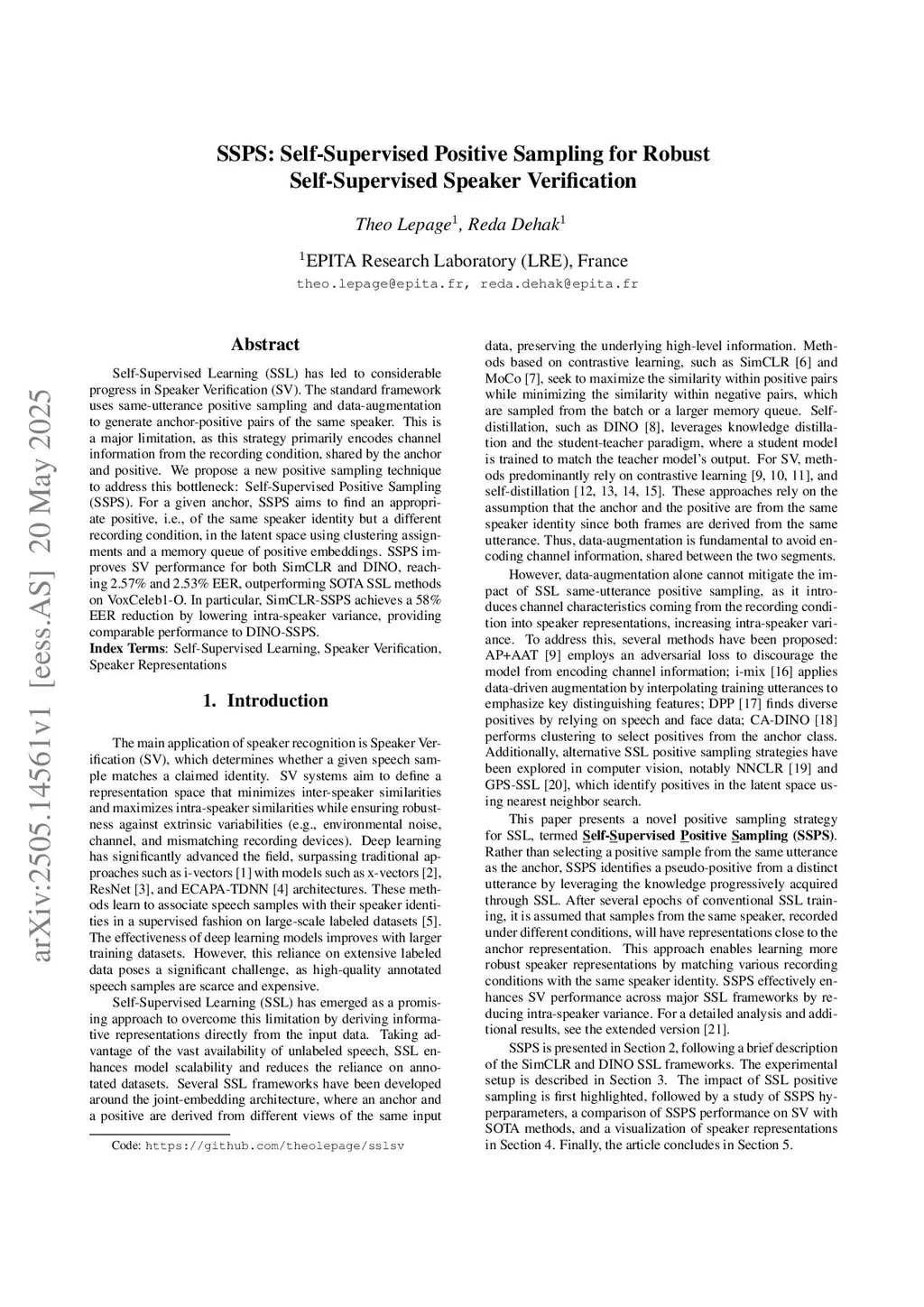 arXiv:2505.14561v1 [eess.AS] 20 May 2025

SSPS: Self-Supervised Positive Sampling for Robust Self-Supervised Speaker Verification

Theo Lepage$^1$, Reda Dehak$^1$

$^1$EPITA Research Laboratory (LRE), France

theo.lepage@epita.fr, reda.dehak@epita.fr

Abstract

Self-Supervised Learning (SSL) has led to considerable progress in Speaker Verification (SV). The standard framework uses same-utterance positive sampling and data-augmentation to generate anchor-positive pairs of the same speaker. This is a major limitation, as this strategy primarily encodes channel information from the recording condition, shared by the anchor and positive. We propose a new positive sampling technique to address this bottleneck: Self-Supervised Positive Sampling (SSPS). For a given anchor, SSPS aims to find an appropriate positive, i.e., of the same speaker identity but a different recording condition, in the latent space using clustering assignments and a memory queue of positive embeddings. SSPS improves SV performance for both SimCLR and DINO, reaching 2.57% and 2.53% EER, outperforming SOTA SSL methods on VoxCeleb1-O. In particular, SimCLR-SSPS achieves a 58% EER reduction by lowering intra-speaker variance, providing comparable performance to DINO-SSPS.

Index Terms: Self-Supervised Learning, Speaker Verification, Speaker Representations

1. Introduction

The main application of speaker recognition is Speaker Verification (SV), which determines whether a given speech sample matches a claimed identity. SV systems aim to define a representation space that minimizes inter-speaker similarities and maximizes intra-speaker similarities while ensuring robustness against extrinsic variabilities (e.g., environmental noise, channel, and mismatching recording devices). Deep learning has significantly advanced the field, surpassing traditional approaches such as i-vectors [1] with models such as x-vectors [2], ResNet [3], and ECAPA-TDNN [4] architectures. These methods learn to associate speech samples with their speaker identities in a supervised fashion on large-scale labeled datasets [5]. The effectiveness of deep learning models improves with larger training datasets. However, this reliance on extensive labeled data poses a significant challenge, as high-quality annotated speech samples are scarce and expensive.

Self-Supervised Learning (SSL) has emerged as a promising approach to overcome this limitation by deriving informative representations directly from the input data. Taking advantage of the vast availability of unlabeled speech, SSL enhances model scalability and reduces the reliance on annotated datasets. Several SSL frameworks have been developed around the joint-embedding architecture, where an anchor and a positive are derived from different views of the same input

Code: https://github.com/theolepage/sslsv

data, preserving the underlying high-level information. Methods based on contrastive learning, such as SimCLR [6] and MoCo [7], seek to maximize the similarity within positive pairs while minimizing the similarity within negative pairs, which are sampled from the batch or a larger memory queue. Self-distillation, such as DINO [8], leverages knowledge distillation and the student-teacher paradigm, where a student model is trained to match the teacher model's output. For SV, methods predominantly rely on contrastive learning [9, 10, 11], and self-distillation [12, 13, 14, 15]. These approaches rely on the assumption that the anchor and the positive are from the same speaker identity since both frames are derived from the same utterance. Thus, data-augmentation is fundamental to avoid encoding channel information, shared between the two segments.

However, data-augmentation alone cannot mitigate the impact of SSL same-utterance positive sampling, as it introduces channel characteristics coming from the recording condition into speaker representations, increasing intra-speaker variance. To address this, several methods have been proposed: AP+AAT [9] employs an adversarial loss to discourage the model from encoding channel information; i-mix [16] applies data-driven augmentation by interpolating training utterances to emphasize key distinguishing features; DPP [17] finds diverse positives by relying on speech and face data; CA-DINO [18] performs clustering to select positives from the anchor class. Additionally, alternative SSL positive sampling strategies have been explored in computer vision, notably NNCLR [19] and GPS-SSL [20], which identify positives in the latent space using nearest neighbor search.

This paper presents a novel positive sampling strategy for SSL, termed Self-Supervised Positive Sampling (SSPS). Rather than selecting a positive sample from the same utterance as the anchor, SSPS identifies a pseudo-positive from a distinct utterance by leveraging the knowledge progressively acquired through SSL. After several epochs of conventional SSL training, it is assumed that samples from the same speaker, recorded under different conditions, will have representations close to the anchor representation. This approach enables learning more robust speaker representations by matching various recording conditions with the same speaker identity. SSPS effectively enhances SV performance across major SSL frameworks by reducing intra-speaker variance. For a detailed analysis and additional results, see the extended version [21].

SSPS is presented in Section 2, following a brief description of the SimCLR and DINO SSL frameworks. The experimental setup is described in Section 3. The impact of SSL positive sampling is first highlighted, followed by a study of SSPS hyperparameters, a comparison of SSPS performance on SV with SOTA methods, and a visualization of speaker representations in Section 4. Finally, the article concludes in Section 5.